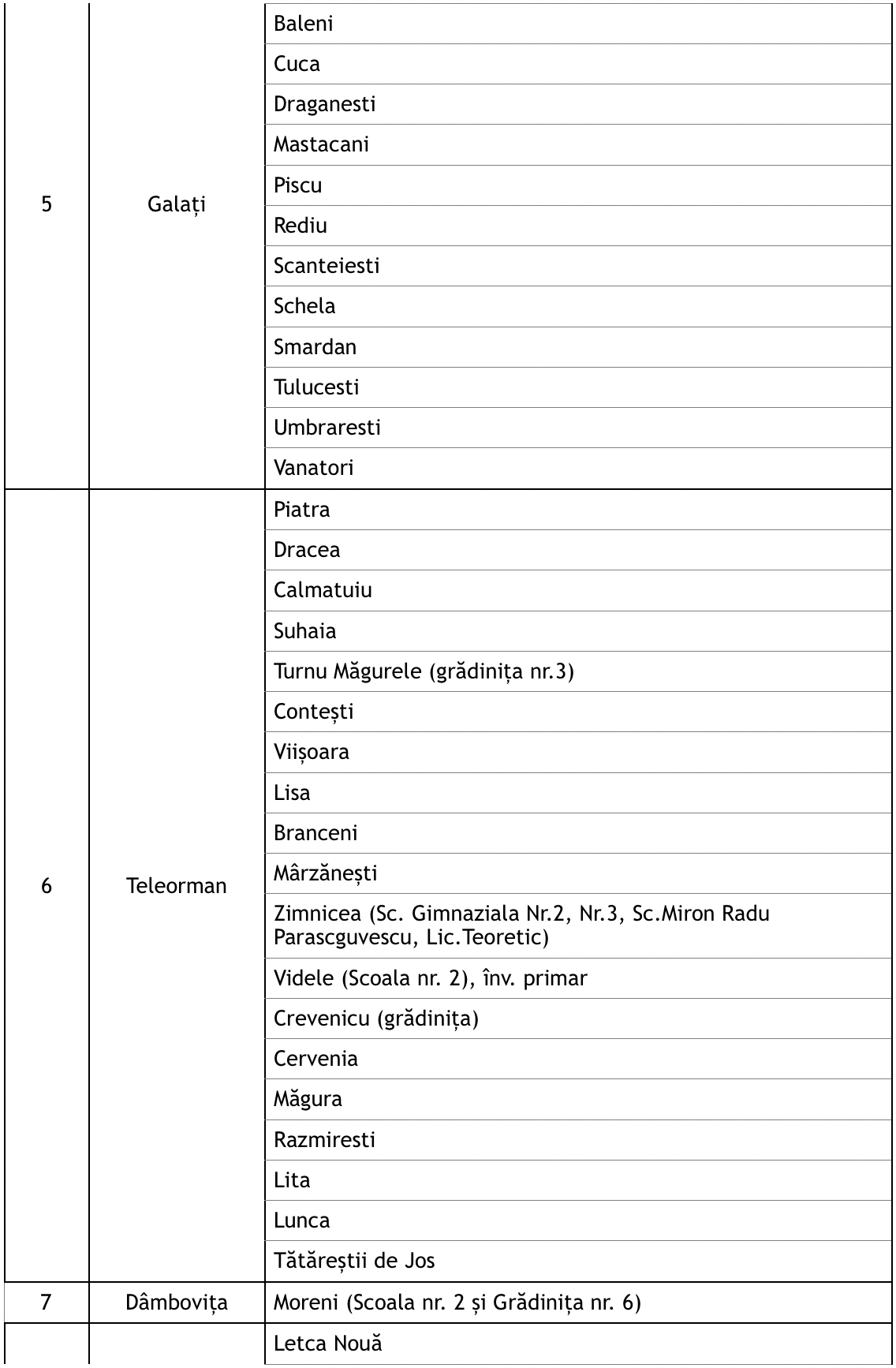 | | | |
|---|---|---|
| 5 | Galați | Baleni |
| | | Cuca |
| | | Draganesti |
| | | Mastacani |
| | | Piscu |
| | | Rediu |
| | | Scanteiesti |
| | | Schela |
| | | Smardan |
| | | Tulucesti |
| | | Umbraresti |
| | | Vanatori |
| 6 | Teleorman | Piatra |
| | | Dracea |
| | | Calmatuiu |
| | | Suhaia |
| | | Turnu Măgurele (grădinița nr.3) |
| | | Contești |
| | | Viișoara |
| | | Lisa |
| | | Branceni |
| | | Mârzănești |
| | | Zimnicea (Sc. Gimnaziala Nr.2, Nr.3, Sc.Miron Radu Parascguvescu, Lic.Teoretic) |
| | | Videle (Scoala nr. 2), înv. primar |
| | | Crevenicu (grădinița) |
| | | Cervenia |
| | | Măgura |
| | | Razmiresti |
| | | Lita |
| | | Lunca |
| | | Tătăreștii de Jos |
| 7 | Dâmbovița | Moreni (Scoala nr. 2 și Grădinița nr. 6) |
| | | Letca Nouă |